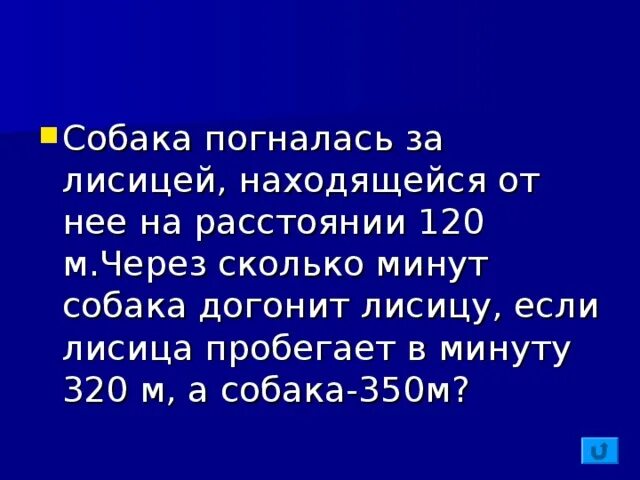 Собака погналась за лисицей, находящейся от нее на расстоянии 120 м.Через сколько минут собака догонит лисицу, если лисица пробегает в минуту 320 м, а собака-350м?